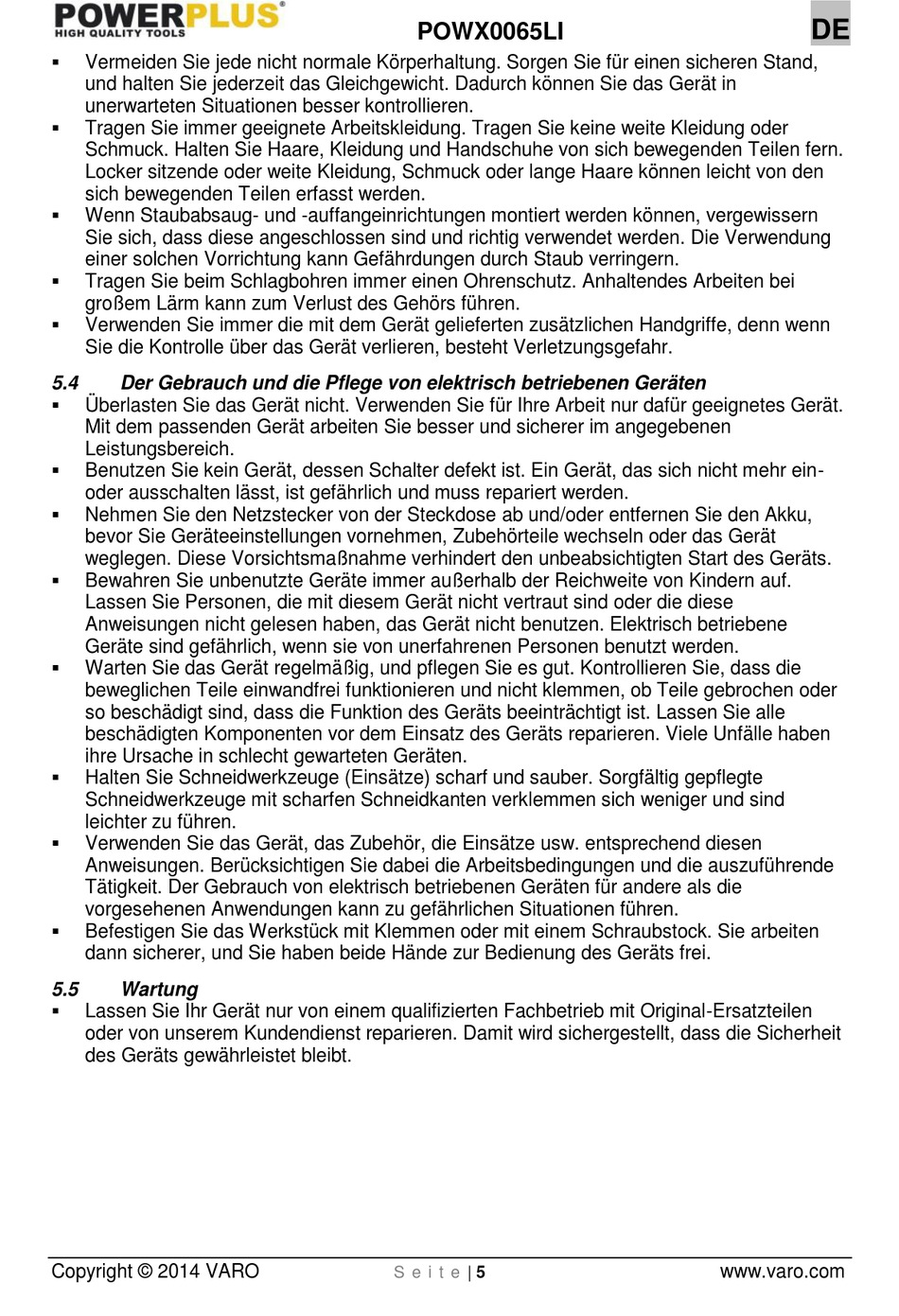 POWERPLUS®
HIGH QUALITY TOOLS

POWX0065LI

DE

▪ Vermeiden Sie jede nicht normale Körperhaltung. Sorgen Sie für einen sicheren Stand, und halten Sie jederzeit das Gleichgewicht. Dadurch können Sie das Gerät in unerwarteten Situationen besser kontrollieren.
▪ Tragen Sie immer geeignete Arbeitskleidung. Tragen Sie keine weite Kleidung oder Schmuck. Halten Sie Haare, Kleidung und Handschuhe von sich bewegenden Teilen fern. Locker sitzende oder weite Kleidung, Schmuck oder lange Haare können leicht von den sich bewegenden Teilen erfasst werden.
▪ Wenn Staubabsaug- und -auffangeinrichtungen montiert werden können, vergewissern Sie sich, dass diese angeschlossen sind und richtig verwendet werden. Die Verwendung einer solchen Vorrichtung kann Gefährdungen durch Staub verringern.
▪ Tragen Sie beim Schlagbohren immer einen Ohrenschutz. Anhaltendes Arbeiten bei großem Lärm kann zum Verlust des Gehörs führen.
▪ Verwenden Sie immer die mit dem Gerät gelieferten zusätzlichen Handgriffe, denn wenn Sie die Kontrolle über das Gerät verlieren, besteht Verletzungsgefahr.

5.4 Der Gebrauch und die Pflege von elektrisch betriebenen Geräten
▪ Überlasten Sie das Gerät nicht. Verwenden Sie für Ihre Arbeit nur dafür geeignetes Gerät. Mit dem passenden Gerät arbeiten Sie besser und sicherer im angegebenen Leistungsbereich.
▪ Benutzen Sie kein Gerät, dessen Schalter defekt ist. Ein Gerät, das sich nicht mehr ein- oder ausschalten lässt, ist gefährlich und muss repariert werden.
▪ Nehmen Sie den Netzstecker von der Steckdose ab und/oder entfernen Sie den Akku, bevor Sie Geräteeinstellungen vornehmen, Zubehörteile wechseln oder das Gerät weglegen. Diese Vorsichtsmaßnahme verhindert den unbeabsichtigten Start des Geräts.
▪ Bewahren Sie unbenutzte Geräte immer außerhalb der Reichweite von Kindern auf. Lassen Sie Personen, die mit diesem Gerät nicht vertraut sind oder die diese Anweisungen nicht gelesen haben, das Gerät nicht benutzen. Elektrisch betriebene Geräte sind gefährlich, wenn sie von unerfahrenen Personen benutzt werden.
▪ Warten Sie das Gerät regelmäßig, und pflegen Sie es gut. Kontrollieren Sie, dass die beweglichen Teile einwandfrei funktionieren und nicht klemmen, ob Teile gebrochen oder so beschädigt sind, dass die Funktion des Geräts beeinträchtigt ist. Lassen Sie alle beschädigten Komponenten vor dem Einsatz des Geräts reparieren. Viele Unfälle haben ihre Ursache in schlecht gewarteten Geräten.
▪ Halten Sie Schneidwerkzeuge (Einsätze) scharf und sauber. Sorgfältig gepflegte Schneidwerkzeuge mit scharfen Schneidkanten verklemmen sich weniger und sind leichter zu führen.
▪ Verwenden Sie das Gerät, das Zubehör, die Einsätze usw. entsprechend diesen Anweisungen. Berücksichtigen Sie dabei die Arbeitsbedingungen und die auszuführende Tätigkeit. Der Gebrauch von elektrisch betriebenen Geräten für andere als die vorgesehenen Anwendungen kann zu gefährlichen Situationen führen.
▪ Befestigen Sie das Werkstück mit Klemmen oder mit einem Schraubstock. Sie arbeiten dann sicherer, und Sie haben beide Hände zur Bedienung des Geräts frei.

5.5 Wartung
▪ Lassen Sie Ihr Gerät nur von einem qualifizierten Fachbetrieb mit Original-Ersatzteilen oder von unserem Kundendienst reparieren. Damit wird sichergestellt, dass die Sicherheit des Geräts gewährleistet bleibt.

Copyright © 2014 VARO
S e i t e | 5
www.varo.com